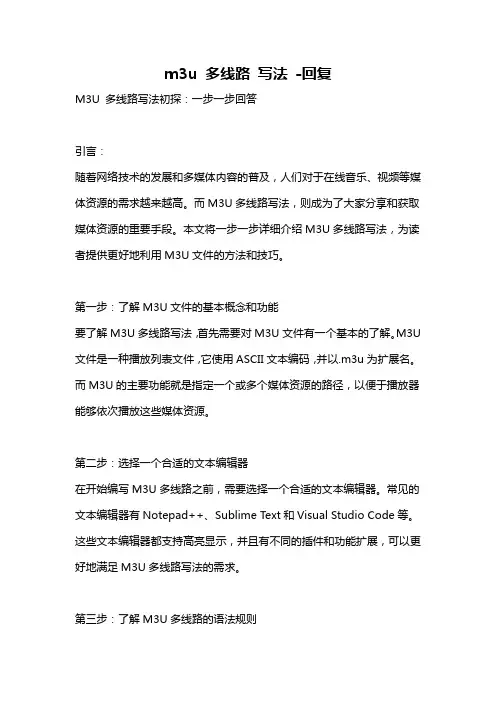 m3u 多线路 写法 -回复

M3U 多线路写法初探：一步一步回答

引言：

随着网络技术的发展和多媒体内容的普及，人们对于在线音乐、视频等媒体资源的需求越来越高。而 M3U 多线路写法，则成为了大家分享和获取媒体资源的重要手段。本文将一步一步详细介绍 M3U 多线路写法，为读者提供更好地利用 M3U 文件的方法和技巧。

第一步：了解 M3U 文件的基本概念和功能

要了解 M3U 多线路写法，首先需要对 M3U 文件有一个基本的了解。M3U 文件是一种播放列表文件，它使用 ASCII 文本编码，并以.m3u 为扩展名。而 M3U 的主要功能就是指定一个或多个媒体资源的路径，以便于播放器能够依次播放这些媒体资源。

第二步：选择一个合适的文本编辑器

在开始编写 M3U 多线路之前，需要选择一个合适的文本编辑器。常见的文本编辑器有 Notepad++、Sublime Text 和 Visual Studio Code 等。这些文本编辑器都支持高亮显示，并且有不同的插件和功能扩展，可以更好地满足 M3U 多线路写法的需求。

第三步：了解 M3U 多线路的语法规则